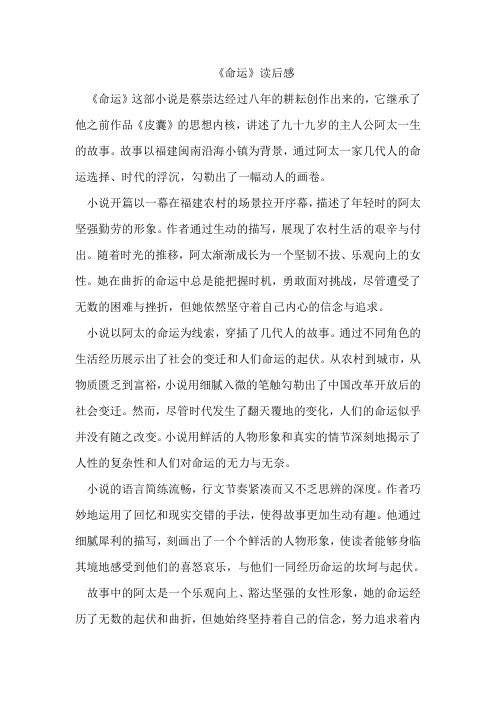 《命运》读后感

《命运》这部小说是蔡崇达经过八年的耕耘创作出来的，它继承了他之前作品《皮囊》的思想内核，讲述了九十九岁的主人公阿太一生的故事。故事以福建闽南沿海小镇为背景，通过阿太一家几代人的命运选择、时代的浮沉，勾勒出了一幅动人的画卷。

小说开篇以一幕在福建农村的场景拉开序幕，描述了年轻时的阿太坚强勤劳的形象。作者通过生动的描写，展现了农村生活的艰辛与付出。随着时光的推移，阿太渐渐成长为一个坚韧不拔、乐观向上的女性。她在曲折的命运中总是能把握时机，勇敢面对挑战，尽管遭受了无数的困难与挫折，但她依然坚守着自己内心的信念与追求。

小说以阿太的命运为线索，穿插了几代人的故事。通过不同角色的生活经历展示出了社会的变迁和人们命运的起伏。从农村到城市，从物质匮乏到富裕，小说用细腻入微的笔触勾勒出了中国改革开放后的社会变迁。然而，尽管时代发生了翻天覆地的变化，人们的命运似乎并没有随之改变。小说用鲜活的人物形象和真实的情节深刻地揭示了人性的复杂性和人们对命运的无力与无奈。

小说的语言简练流畅，行文节奏紧凑而又不乏思辨的深度。作者巧妙地运用了回忆和现实交错的手法，使得故事更加生动有趣。他通过细腻犀利的描写，刻画出了一个个鲜活的人物形象，使读者能够身临其境地感受到他们的喜怒哀乐，与他们一同经历命运的坎坷与起伏。

故事中的阿太是一个乐观向上、豁达坚强的女性形象，她的命运经历了无数的起伏和曲折，但她始终坚持着自己的信念，努力追求着内